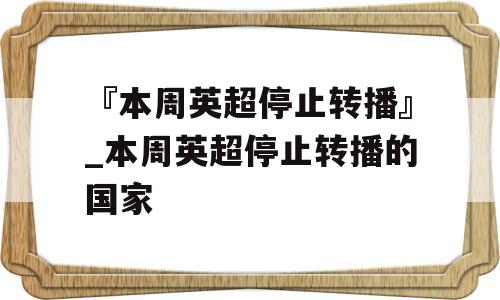 『本周英超停止转播』_本周英超停止转播的国家